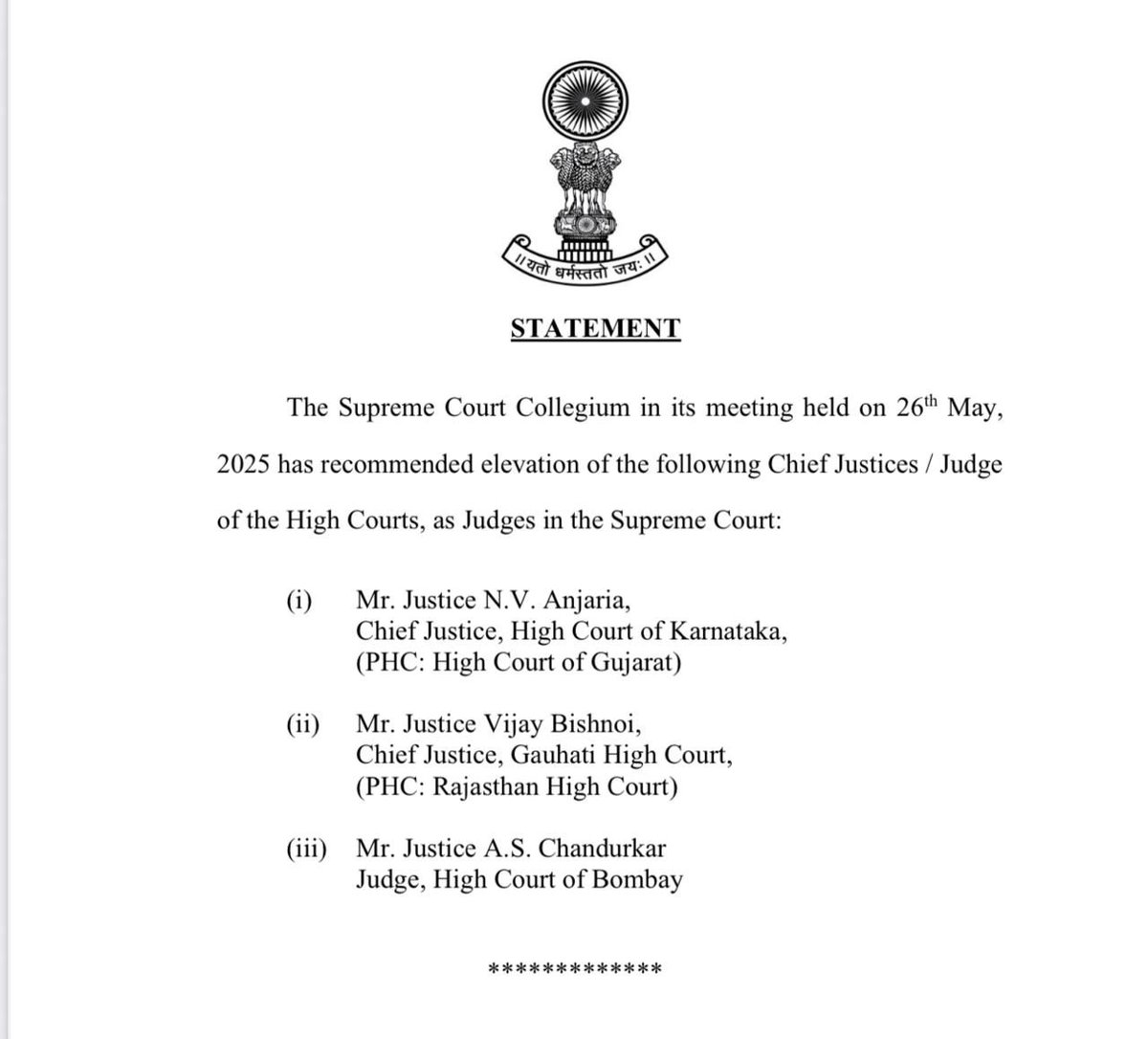 ॥ यतो धर्मस्ततो जयः ॥

STATEMENT

The Supreme Court Collegium in its meeting held on 26$^{th}$ May, 2025 has recommended elevation of the following Chief Justices / Judge of the High Courts, as Judges in the Supreme Court:

(i) Mr. Justice N.V. Anjaria,
Chief Justice, High Court of Karnataka,
(PHC: High Court of Gujarat)

(ii) Mr. Justice Vijay Bishnoi,
Chief Justice, Gauhati High Court,
(PHC: Rajasthan High Court)

(iii) Mr. Justice A.S. Chandurkar
Judge, High Court of Bombay

*************